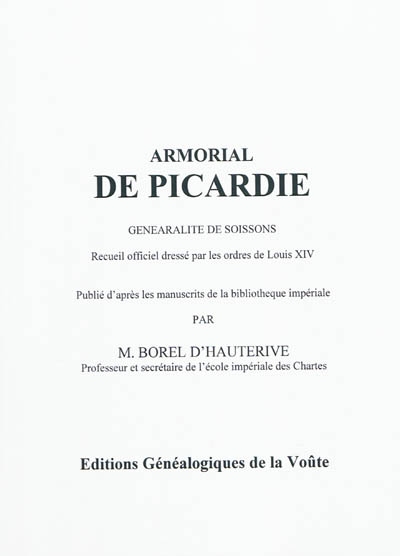 ARMORIAL
DE PICARDIE

GENEARALITE DE SOISSONS

Recueil officiel dressé par les ordres de Louis XIV

Publié d'après les manuscrits de la bibliotheque impériale

PAR

M. BOREL D'HAUTERIVE
Professeur et secrétaire de l'école impériale des Chartes

Editions Généalogiques de la Voûte